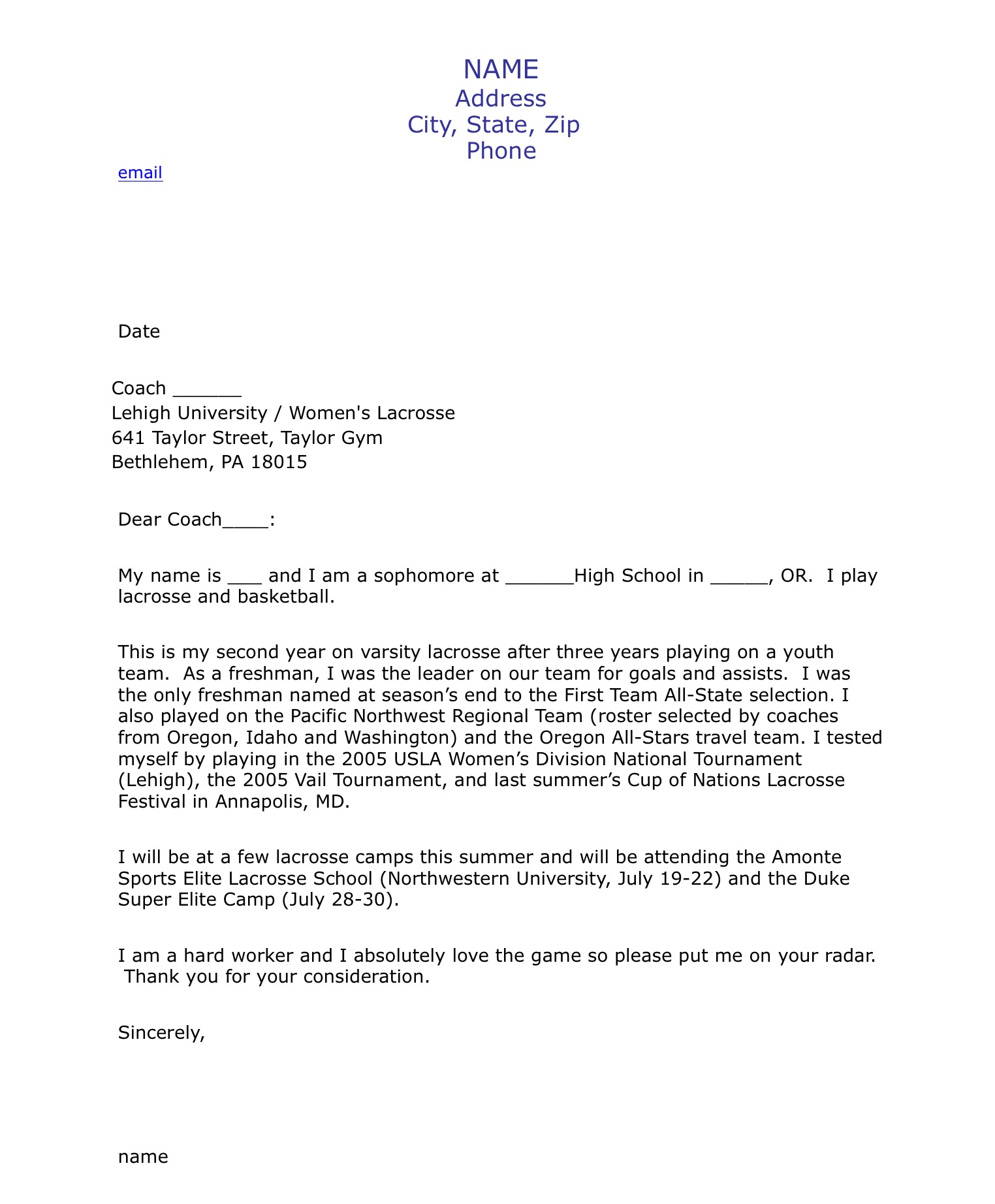 NAME
Address
City, State, Zip
Phone

email

Date

Coach ______
Lehigh University / Women's Lacrosse
641 Taylor Street, Taylor Gym
Bethlehem, PA 18015

Dear Coach____:

My name is ___ and I am a sophomore at ______High School in _____, OR. I play lacrosse and basketball.

This is my second year on varsity lacrosse after three years playing on a youth team. As a freshman, I was the leader on our team for goals and assists. I was the only freshman named at season’s end to the First Team All-State selection. I also played on the Pacific Northwest Regional Team (roster selected by coaches from Oregon, Idaho and Washington) and the Oregon All-Stars travel team. I tested myself by playing in the 2005 USLA Women’s Division National Tournament (Lehigh), the 2005 Vail Tournament, and last summer’s Cup of Nations Lacrosse Festival in Annapolis, MD.

I will be at a few lacrosse camps this summer and will be attending the Amonte Sports Elite Lacrosse School (Northwestern University, July 19-22) and the Duke Super Elite Camp (July 28-30).

I am a hard worker and I absolutely love the game so please put me on your radar. Thank you for your consideration.

Sincerely,

name